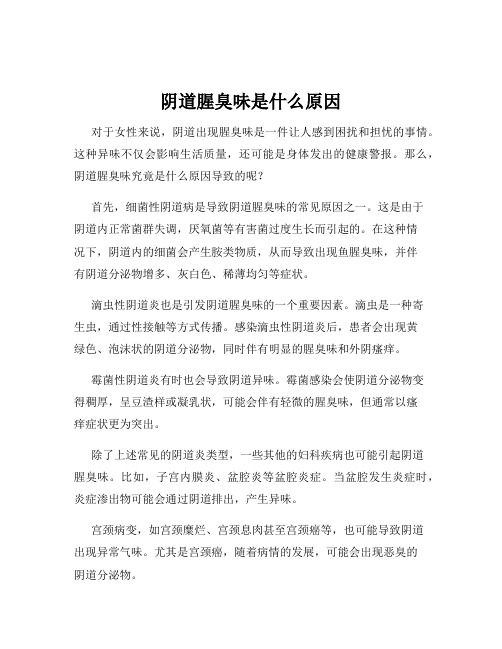 阴道腥臭味是什么原因

对于女性来说，阴道出现腥臭味是一件让人感到困扰和担忧的事情。这种异味不仅会影响生活质量，还可能是身体发出的健康警报。那么，阴道腥臭味究竟是什么原因导致的呢？

首先，细菌性阴道病是导致阴道腥臭味的常见原因之一。这是由于阴道内正常菌群失调，厌氧菌等有害菌过度生长而引起的。在这种情况下，阴道内的细菌会产生胺类物质，从而导致出现鱼腥臭味，并伴有阴道分泌物增多、灰白色、稀薄均匀等症状。

滴虫性阴道炎也是引发阴道腥臭味的一个重要因素。滴虫是一种寄生虫，通过性接触等方式传播。感染滴虫性阴道炎后，患者会出现黄绿色、泡沫状的阴道分泌物，同时伴有明显的腥臭味和外阴瘙痒。

霉菌性阴道炎有时也会导致阴道异味。霉菌感染会使阴道分泌物变得稠厚，呈豆渣样或凝乳状，可能会伴有轻微的腥臭味，但通常以瘙痒症状更为突出。

除了上述常见的阴道炎类型，一些其他的妇科疾病也可能引起阴道腥臭味。比如，子宫内膜炎、盆腔炎等盆腔炎症。当盆腔发生炎症时，炎症渗出物可能会通过阴道排出，产生异味。

宫颈病变，如宫颈糜烂、宫颈息肉甚至宫颈癌等，也可能导致阴道出现异常气味。尤其是宫颈癌，随着病情的发展，可能会出现恶臭的阴道分泌物。